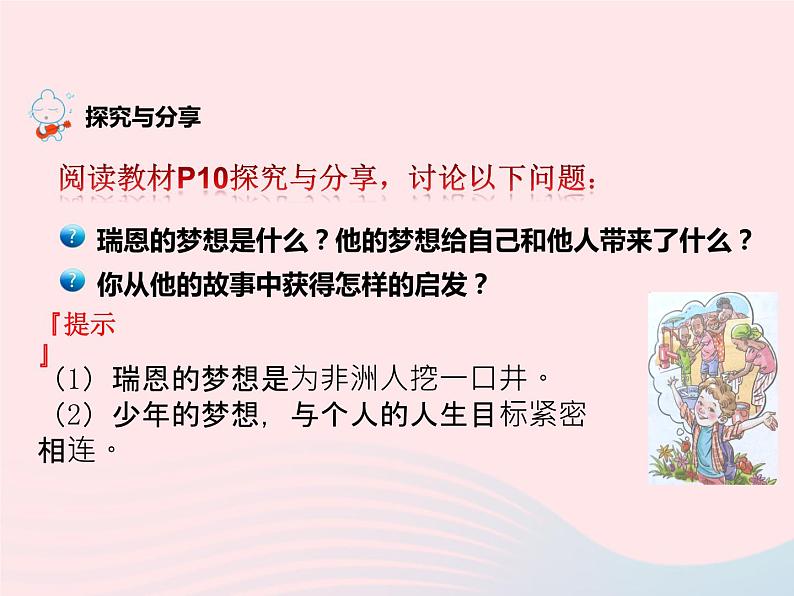 探究与分享

阅读教材P10探究与分享，讨论以下问题：

瑞恩的梦想是什么？他的梦想给自己和他人带来了什么？

你从他的故事中获得怎样的启发？

『提示』

（1）瑞恩的梦想是为非洲人挖一口井。

（2）少年的梦想，与个人的人生目标紧密相连。